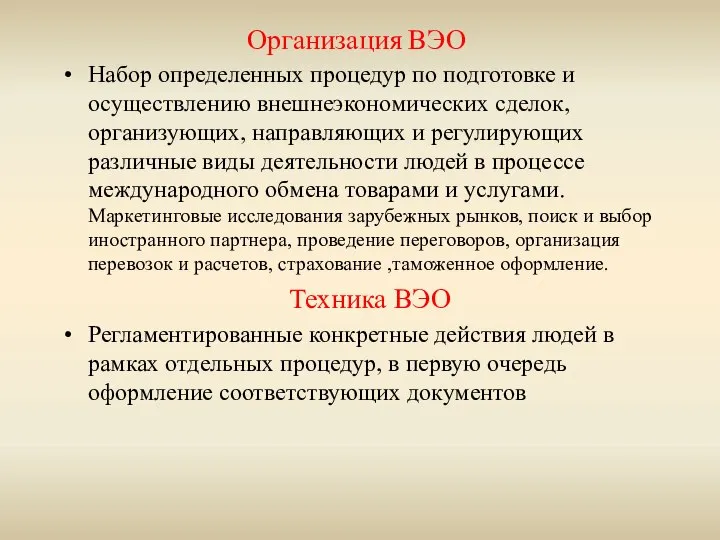 Организация ВЭО

• Набор определенных процедур по подготовке и осуществлению внешнеэкономических сделок, организующих, направляющих и регулирующих различные виды деятельности людей в процессе международного обмена товарами и услугами. Маркетинговые исследования зарубежных рынков, поиск и выбор иностранного партнера, проведение переговоров, организация перевозок и расчетов, страхование ,таможенное оформление.

Техника ВЭО

• Регламентированные конкретные действия людей в рамках отдельных процедур, в первую очередь оформление соответствующих документов